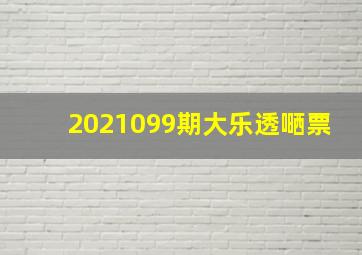 2021099期大乐透晒票